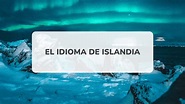 EL IDIOMA DE ISLANDIA